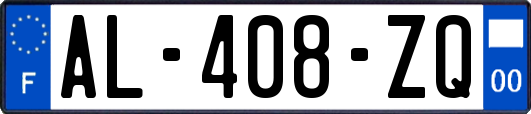 F
AL-408-ZQ
00